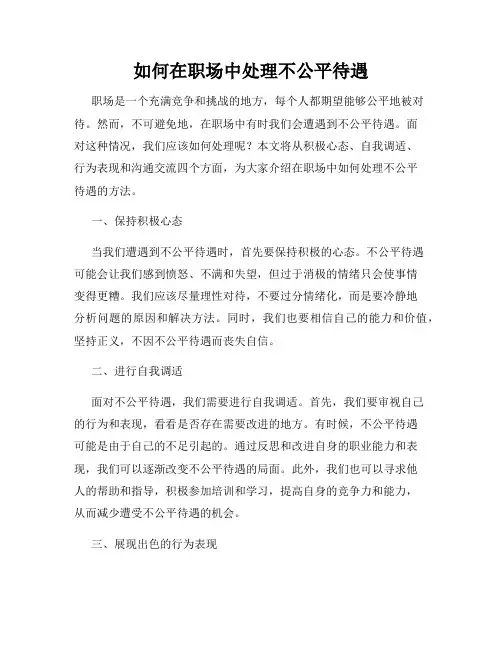 如何在职场中处理不公平待遇

职场是一个充满竞争和挑战的地方，每个人都期望能够公平地被对待。然而，不可避免地，在职场中有时我们会遭遇到不公平待遇。面对这种情况，我们应该如何处理呢？本文将从积极心态、自我调适、行为表现和沟通交流四个方面，为大家介绍在职场中如何处理不公平待遇的方法。

一、保持积极心态

当我们遭遇到不公平待遇时，首先要保持积极的心态。不公平待遇可能会让我们感到愤怒、不满和失望，但过于消极的情绪只会使事情变得更糟。我们应该尽量理性对待，不要过分情绪化，而是要冷静地分析问题的原因和解决方法。同时，我们也要相信自己的能力和价值，坚持正义，不因不公平待遇而丧失自信。

二、进行自我调适

面对不公平待遇，我们需要进行自我调适。首先，我们要审视自己的行为和表现，看看是否存在需要改进的地方。有时候，不公平待遇可能是由于自己的不足引起的。通过反思和改进自身的职业能力和表现，我们可以逐渐改变不公平待遇的局面。此外，我们也可以寻求他人的帮助和指导，积极参加培训和学习，提高自身的竞争力和能力，从而减少遭受不公平待遇的机会。

三、展现出色的行为表现